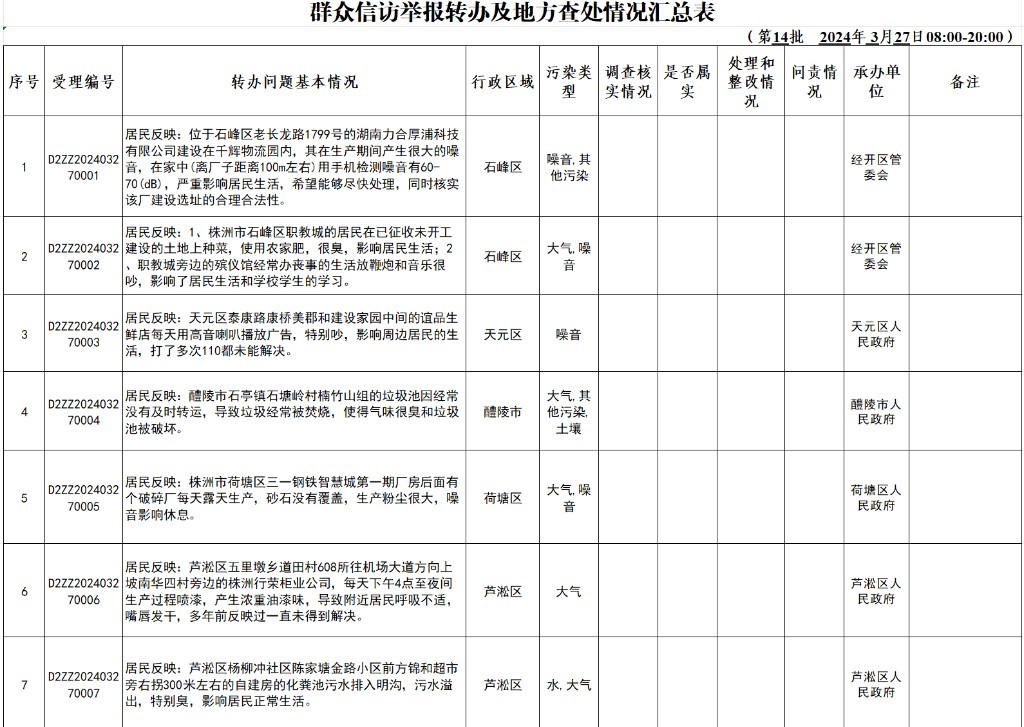 群众信访举报转办及地方查处情况汇总表

（第14批 2024年3月27日08:00-20:00）

| 序号 | 受理编号 | 转办问题基本情况 | 行政区域 | 污染类型 | 调查核实情况 | 是否属实 | 处理和整改情况 | 问责情况 | 承办单位 | 备注 |
|---|---|---|---|---|---|---|---|---|---|---|
| 1 | D2ZZ202403270001 | 居民反映：位于石峰区老长龙路1799号的湖南力合厚浦科技有限公司建设在千辉物流园内，其在生产期间产生很大的噪音，在家中（离厂子距离100m左右）用手机检测噪音有60-70（dB），严重影响居民生活，希望能够尽快处理，同时核实该厂建设选址的合理合法性。 | 石峰区 | 噪音,其他污染 |  |  |  |  | 经开区管委会 |  |
| 2 | D2ZZ202403270002 | 居民反映：1、株洲市石峰区职教城的居民在已征收未开工建设的土地上种菜，使用农家肥，很臭，影响居民生活；2、职教城旁边的殡仪馆经常办丧事的生活放鞭炮和音乐很吵，影响了居民生活和学校学生的学习。 | 石峰区 | 大气,噪音 |  |  |  |  | 经开区管委会 |  |
| 3 | D2ZZ202403270003 | 居民反映：天元区泰康路康桥美郡和建设家园中间的谊品生鲜店每天用高音喇叭播放广告，特别吵，影响周边居民的生活，打了多次110都未能解决。 | 天元区 | 噪音 |  |  |  |  | 天元区人民政府 |  |
| 4 | D2ZZ202403270004 | 居民反映：醴陵市石亭镇石塘岭村楠竹山组的垃圾池因经常没有及时转运，导致垃圾经常被焚烧，使得气味很臭和垃圾池被破坏。 | 醴陵市 | 大气,其他污染,土壤 |  |  |  |  | 醴陵市人民政府 |  |
| 5 | D2ZZ202403270005 | 居民反映：株洲市荷塘区三一钢铁智慧城第一期厂房后面有个破碎厂每天露天生产，砂石没有覆盖，生产粉尘很大，噪音影响休息。 | 荷塘区 | 大气,噪音 |  |  |  |  | 荷塘区人民政府 |  |
| 6 | D2ZZ202403270006 | 居民反映：芦淞区五里墩乡道田村608所往机场大道方向上坡南华四村旁边的株洲行荣柜业公司，每天下午4点至夜间生产过程喷漆，产生浓重油漆味，导致附近居民呼吸不适，嘴唇发干，多年前反映过一直未得到解决。 | 芦淞区 | 大气 |  |  |  |  | 芦淞区人民政府 |  |
| 7 | D2ZZ202403270007 | 居民反映：芦淞区杨柳冲社区陈家塘金路小区前方锦和超市旁右拐300米左右的自建房的化粪池污水排入明沟，污水溢出，特别臭，影响居民正常生活。 | 芦淞区 | 水,大气 |  |  |  |  | 芦淞区人民政府 |  |